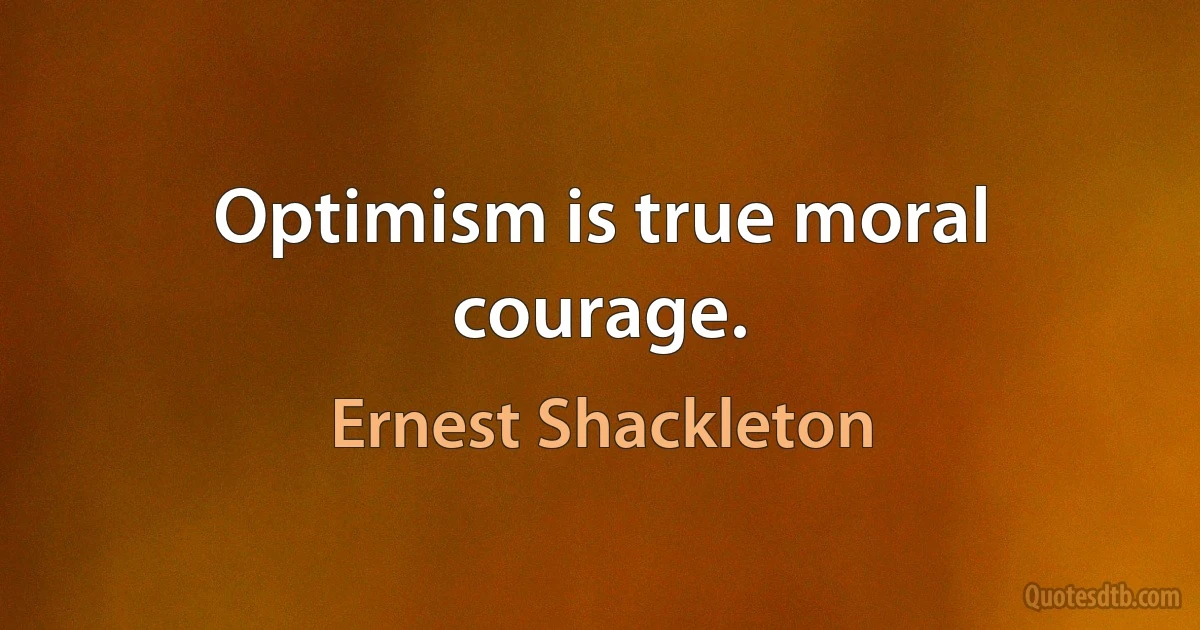 Optimism is true moral courage.

Ernest Shackleton

Quotesdtb.com